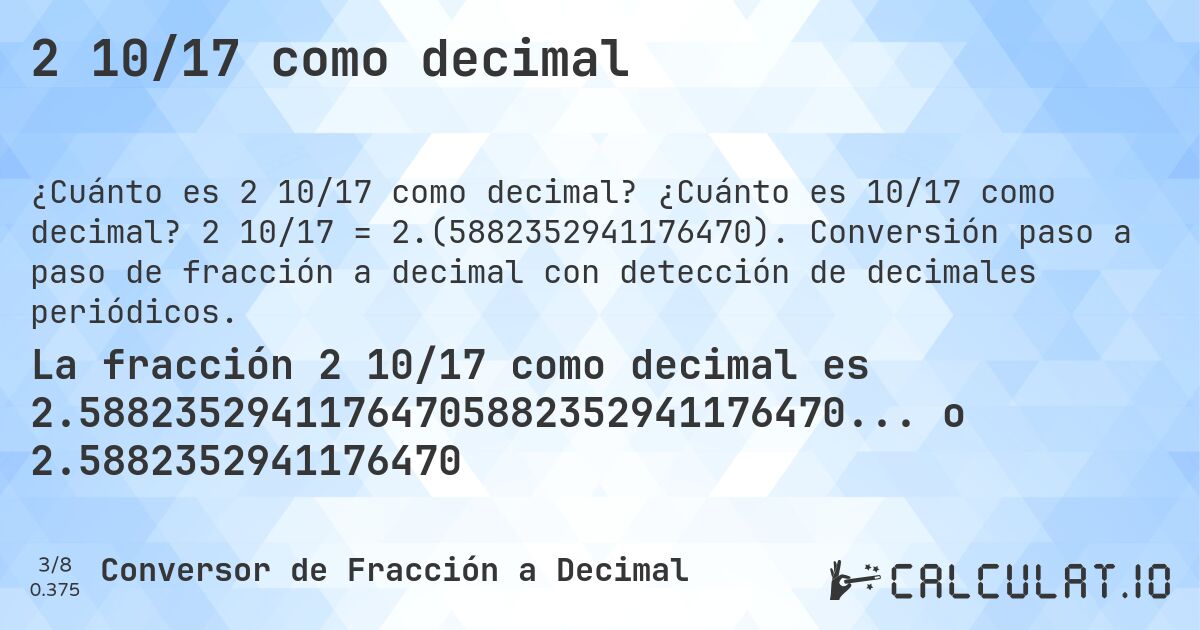 2 10/17 como decimal

¿Cuánto es 2 10/17 como decimal? ¿Cuánto es 10/17 como decimal? 2 10/17 = 2.(5882352941176470). Conversión paso a paso de fracción a decimal con detección de decimales periódicos.

La fracción 2 10/17 como decimal es 2.58823529411764705882352941176470... o 2.5882352941176470

3/8
0.375

Conversor de Fracción a Decimal

CALCULAT.IO